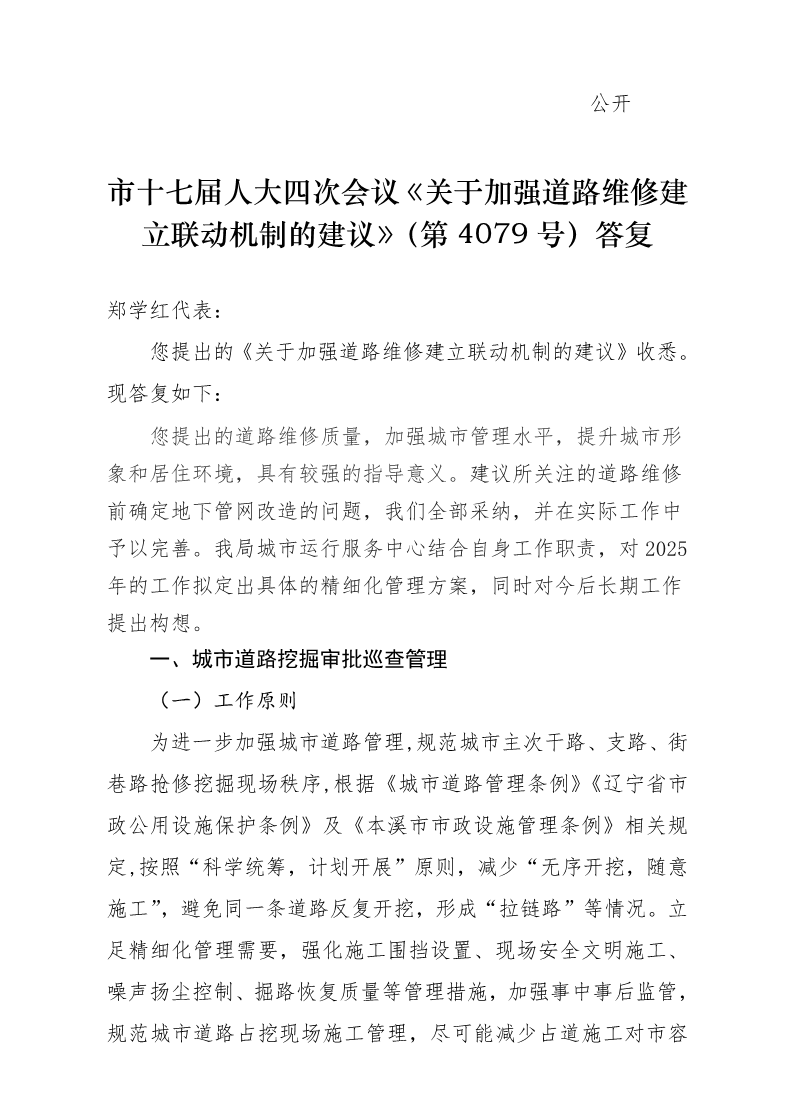 公开

市十七届人大四次会议《关于加强道路维修建立联动机制的建议》（第 4079 号）答复

郑学红代表：

您提出的《关于加强道路维修建立联动机制的建议》收悉。现答复如下：

您提出的道路维修质量，加强城市管理水平，提升城市形象和居住环境，具有较强的指导意义。建议所关注的道路维修前确定地下管网改造的问题，我们全部采纳，并在实际工作中予以完善。我局城市运行服务中心结合自身工作职责，对 2025 年的工作拟定出具体的精细化管理方案，同时对今后长期工作提出构想。

一、城市道路挖掘审批巡查管理

（一）工作原则

为进一步加强城市道路管理,规范城市主次干路、支路、街巷路抢修挖掘现场秩序,根据《城市道路管理条例》《辽宁省市政公用设施保护条例》及《本溪市市政设施管理条例》相关规定,按照“科学统筹，计划开展”原则，减少“无序开挖，随意施工”，避免同一条道路反复开挖，形成“拉链路”等情况。立足精细化管理需要，强化施工围挡设置、现场安全文明施工、噪声扬尘控制、掘路恢复质量等管理措施，加强事中事后监管，规范城市道路占挖现场施工管理，尽可能减少占道施工对市容